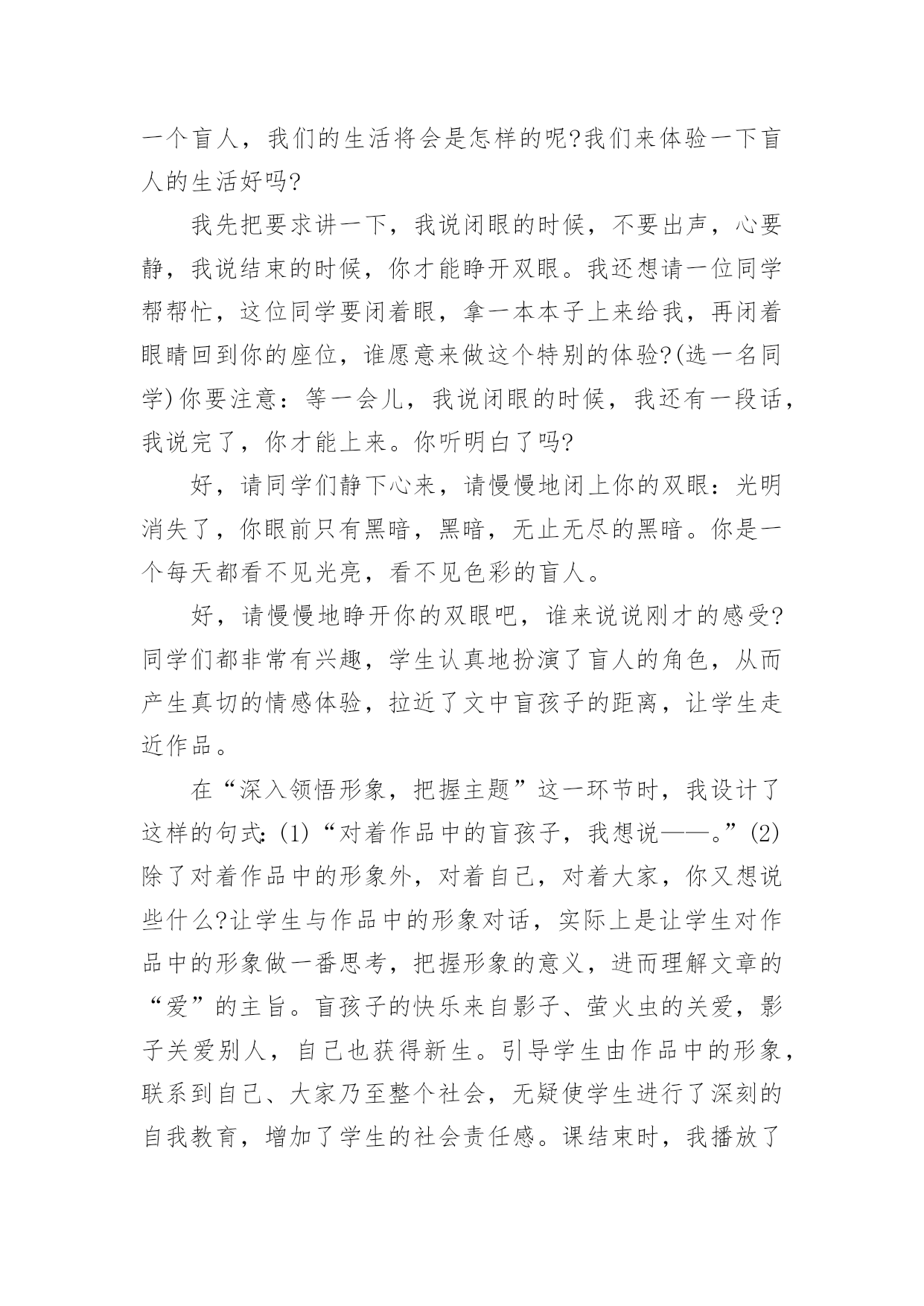 一个盲人，我们的生活将会是怎样的呢?我们来体验一下盲人的生活好吗?

我先把要求讲一下，我说闭眼的时候，不要出声，心要静，我说结束的时候，你才能睁开双眼。我还想请一位同学帮帮忙，这位同学要闭着眼，拿一本本子上来给我，再闭着眼睛回到你的座位，谁愿意来做这个特别的体验?(选一名同学)你要注意：等一会儿，我说闭眼的时候，我还有一段话，我说完了，你才能上来。你听明白了吗?

好，请同学们静下心来，请慢慢地闭上你的双眼：光明消失了，你眼前只有黑暗，黑暗，无止无尽的黑暗。你是一个每天都看不见光亮，看不见色彩的盲人。

好，请慢慢地睁开你的双眼吧，谁来说说刚才的感受?同学们都非常有兴趣，学生认真地扮演了盲人的角色，从而产生真切的情感体验，拉近了文中盲孩子的距离，让学生走近作品。

在“深入领悟形象，把握主题”这一环节时，我设计了这样的句式:(1)“对着作品中的盲孩子，我想说——。”(2)除了对着作品中的形象外，对着自己，对着大家，你又想说些什么?让学生与作品中的形象对话，实际上是让学生对作品中的形象做一番思考，把握形象的意义，进而理解文章的“爱”的主旨。盲孩子的快乐来自影子、萤火虫的关爱，影子关爱别人，自己也获得新生。引导学生由作品中的形象，联系到自己、大家乃至整个社会，无疑使学生进行了深刻的自我教育，增加了学生的社会责任感。课结束时，我播放了